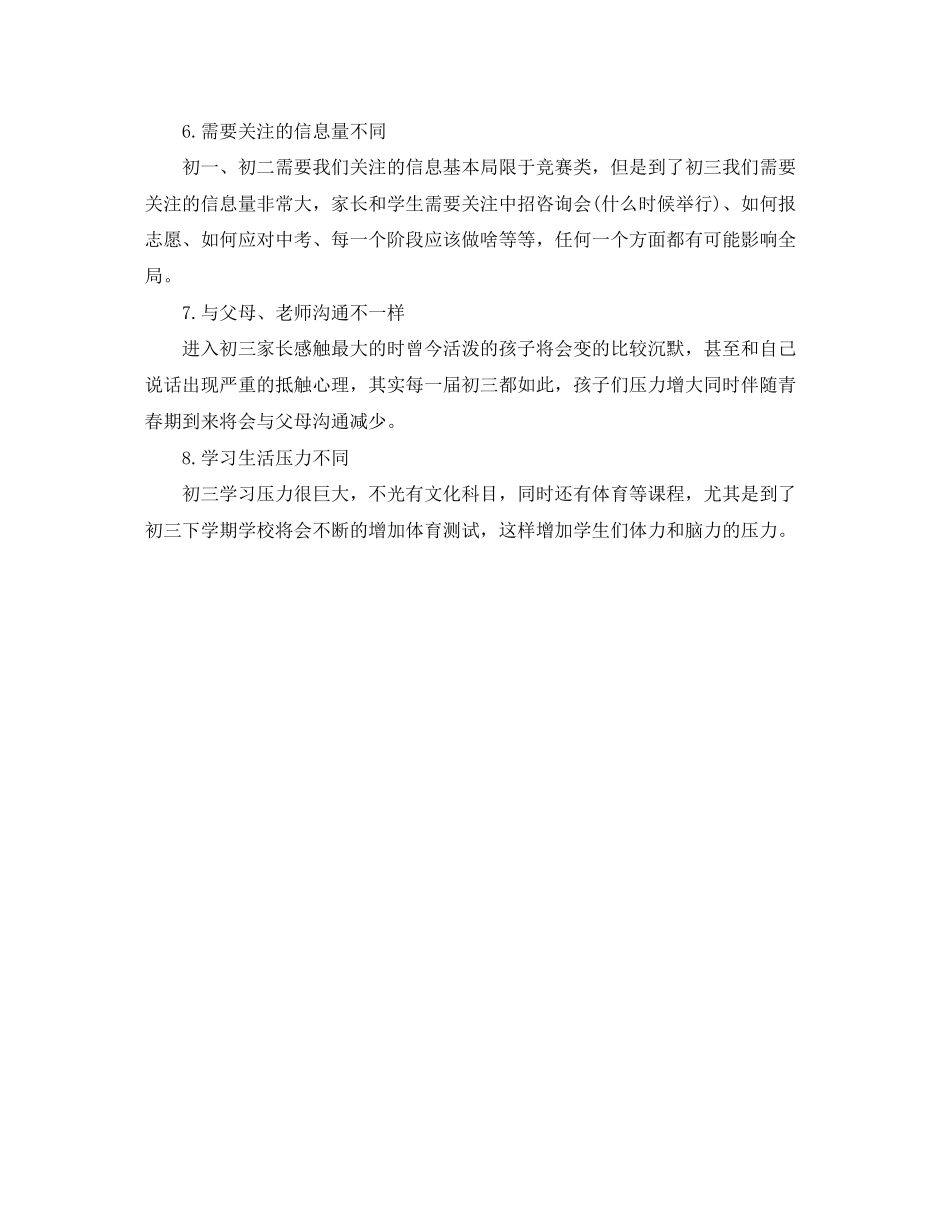 6.需要关注的信息量不同

初一、初二需要我们关注的信息基本局限于竞赛类，但是到了初三我们需要关注的信息量非常大，家长和学生需要关注中招咨询会(什么时候举行)、如何报志愿、如何应对中考、每一个阶段应该做啥等等，任何一个方面都有可能影响全局。

7.与父母、老师沟通不一样

进入初三家长感触最大的时曾今活泼的孩子将会变的比较沉默，甚至和自己说话出现严重的抵触心理，其实每一届初三都如此，孩子们压力增大同时伴随青春期到来将会与父母沟通减少。

8.学习生活压力不同

初三学习压力很巨大，不光有文化科目，同时还有体育等课程，尤其是到了初三下学期学校将会不断的增加体育测试，这样增加学生们体力和脑力的压力。